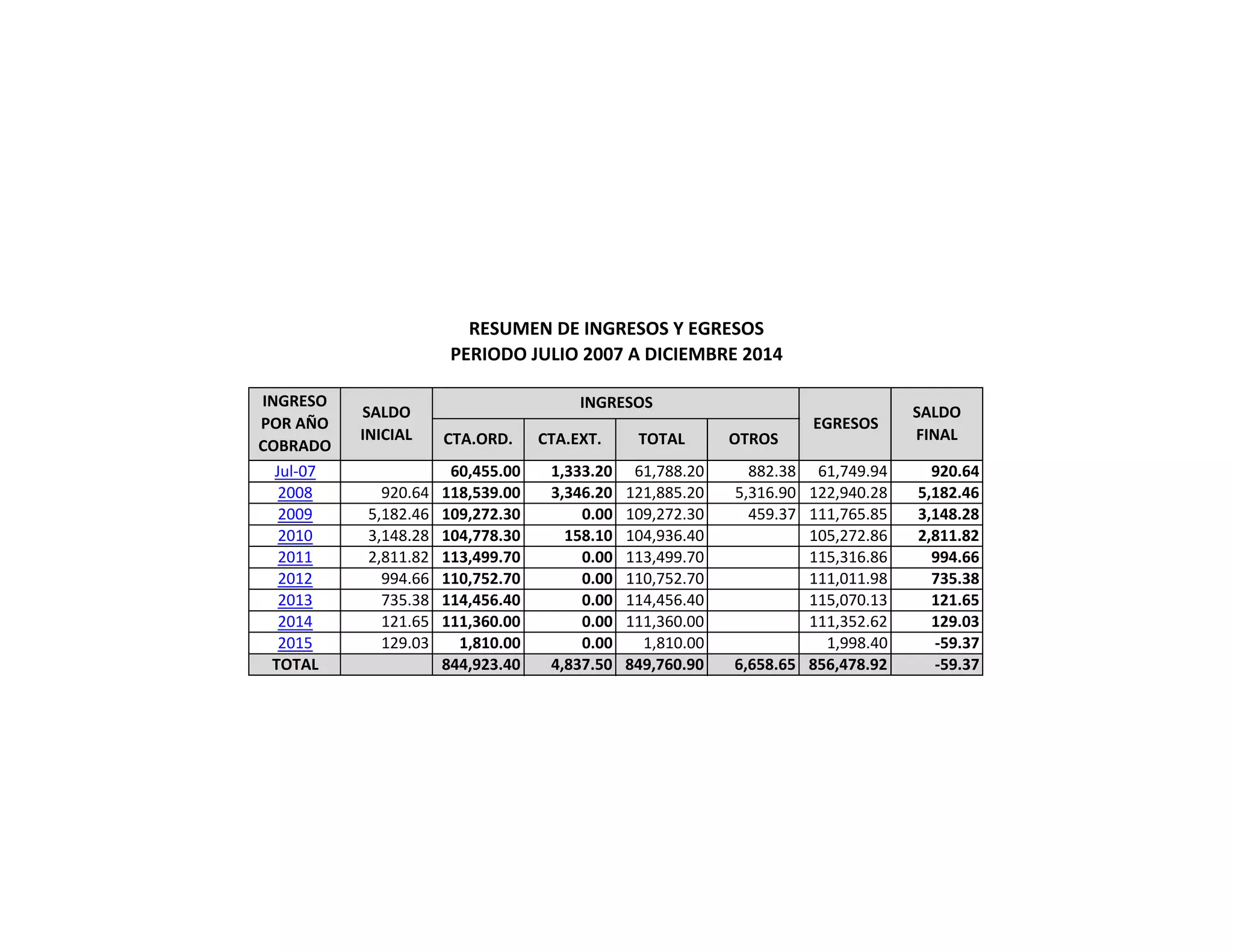 RESUMEN DE INGRESOS Y EGRESOS
PERIODO JULIO 2007 A DICIEMBRE 2014

| INGRESO POR AÑO COBRADO | SALDO INICIAL | INGRESOS CTA.ORD. | INGRESOS CTA.EXT. | INGRESOS TOTAL | INGRESOS OTROS | EGRESOS | SALDO FINAL |
|---|---|---|---|---|---|---|---|
| Jul-07 | | 60,455.00 | 1,333.20 | 61,788.20 | 882.38 | 61,749.94 | 920.64 |
| 2008 | 920.64 | 118,539.00 | 3,346.20 | 121,885.20 | 5,316.90 | 122,940.28 | 5,182.46 |
| 2009 | 5,182.46 | 109,272.30 | 0.00 | 109,272.30 | 459.37 | 111,765.85 | 3,148.28 |
| 2010 | 3,148.28 | 104,778.30 | 158.10 | 104,936.40 | | 105,272.86 | 2,811.82 |
| 2011 | 2,811.82 | 113,499.70 | 0.00 | 113,499.70 | | 115,316.86 | 994.66 |
| 2012 | 994.66 | 110,752.70 | 0.00 | 110,752.70 | | 111,011.98 | 735.38 |
| 2013 | 735.38 | 114,456.40 | 0.00 | 114,456.40 | | 115,070.13 | 121.65 |
| 2014 | 121.65 | 111,360.00 | 0.00 | 111,360.00 | | 111,352.62 | 129.03 |
| 2015 | 129.03 | 1,810.00 | 0.00 | 1,810.00 | | 1,998.40 | -59.37 |
| TOTAL | | 844,923.40 | 4,837.50 | 849,760.90 | 6,658.65 | 856,478.92 | -59.37 |